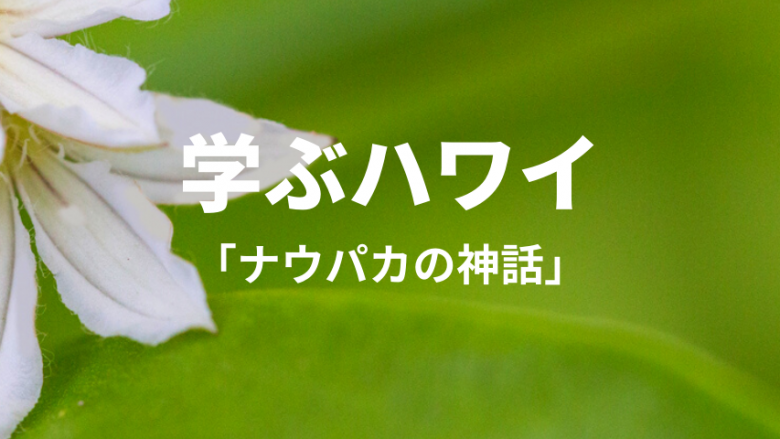 学ぶハワイ

「ナウパカの神話」